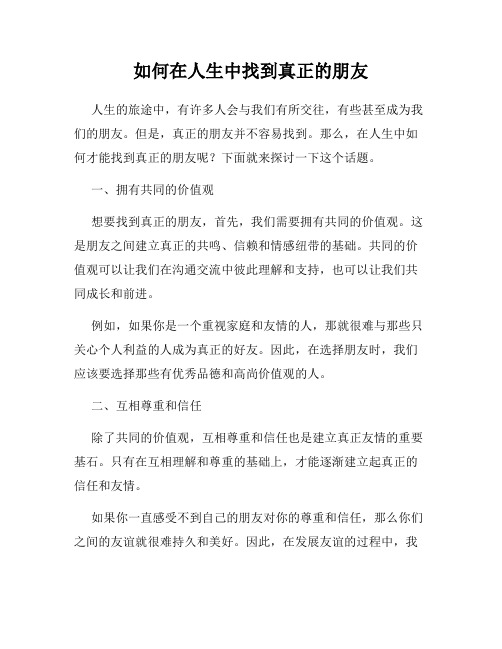 如何在人生中找到真正的朋友

人生的旅途中，有许多人会与我们有所交往，有些甚至成为我们的朋友。但是，真正的朋友并不容易找到。那么，在人生中如何才能找到真正的朋友呢？下面就来探讨一下这个话题。

一、拥有共同的价值观

想要找到真正的朋友，首先，我们需要拥有共同的价值观。这是朋友之间建立真正的共鸣、信赖和情感纽带的基础。共同的价值观可以让我们在沟通交流中彼此理解和支持，也可以让我们共同成长和前进。

例如，如果你是一个重视家庭和友情的人，那就很难与那些只关心个人利益的人成为真正的好友。因此，在选择朋友时，我们应该要选择那些有优秀品德和高尚价值观的人。

二、互相尊重和信任

除了共同的价值观，互相尊重和信任也是建立真正友情的重要基石。只有在互相理解和尊重的基础上，才能逐渐建立起真正的信任和友情。

如果你一直感受不到自己的朋友对你的尊重和信任，那么你们之间的友谊就很难持久和美好。因此，在发展友谊的过程中，我